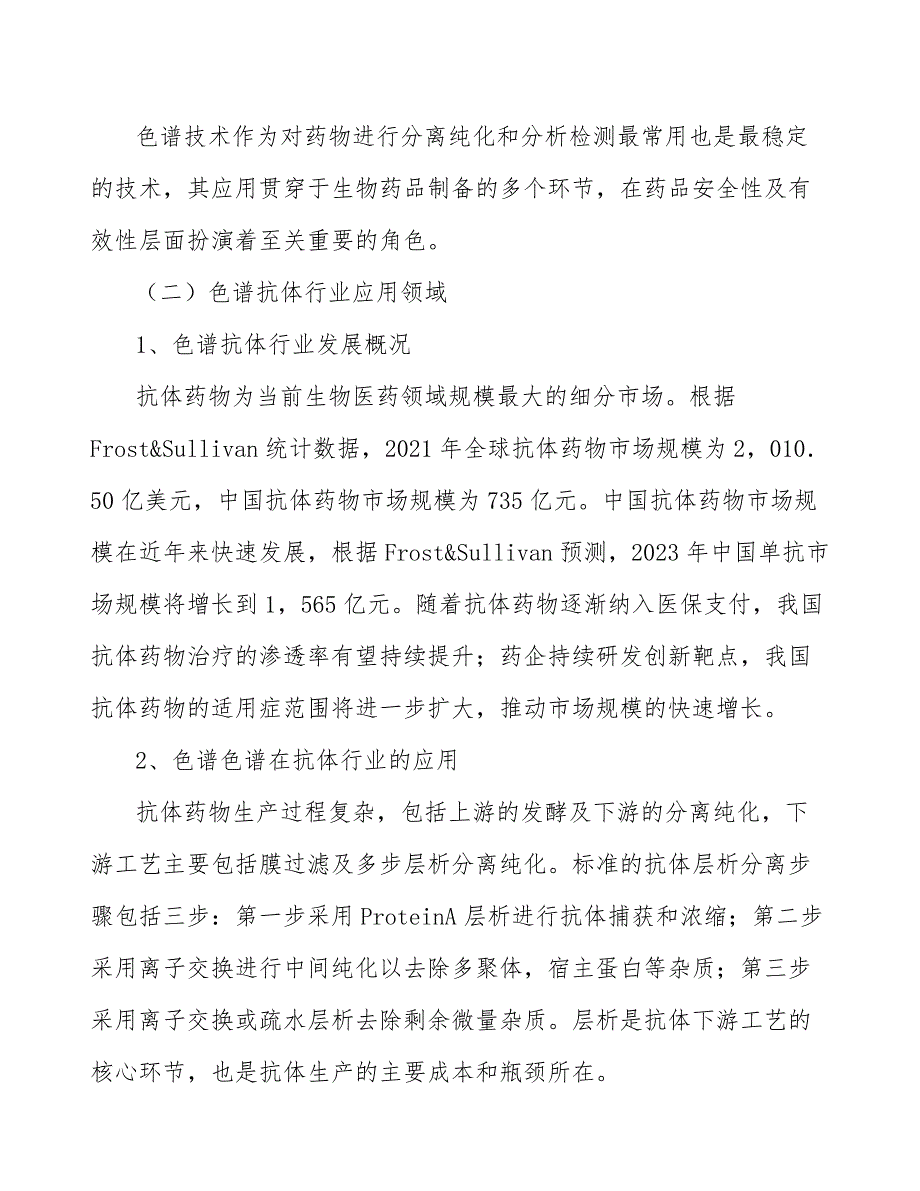 色谱技术作为对药物进行分离纯化和分析检测最常用也是最稳定的技术，其应用贯穿于生物药品制备的多个环节，在药品安全性及有效性层面扮演着至关重要的角色。

（二）色谱抗体行业应用领域

1、色谱抗体行业发展概况

抗体药物为当前生物医药领域规模最大的细分市场。根据Frost&Sullivan统计数据，2021年全球抗体药物市场规模为2，010.50亿美元，中国抗体药物市场规模为735亿元。中国抗体药物市场规模在近年来快速发展，根据Frost&Sullivan预测，2023年中国单抗市场规模将增长到1，565亿元。随着抗体药物逐渐纳入医保支付，我国抗体药物治疗的渗透率有望持续提升；药企持续研发创新靶点，我国抗体药物的适用症范围将进一步扩大，推动市场规模的快速增长。

2、色谱色谱在抗体行业的应用

抗体药物生产过程复杂，包括上游的发酵及下游的分离纯化，下游工艺主要包括膜过滤及多步层析分离纯化。标准的抗体层析分离步骤包括三步：第一步采用ProteinA层析进行抗体捕获和浓缩；第二步采用离子交换进行中间纯化以去除多聚体，宿主蛋白等杂质；第三步采用离子交换或疏水层析去除剩余微量杂质。层析是抗体下游工艺的核心环节，也是抗体生产的主要成本和瓶颈所在。